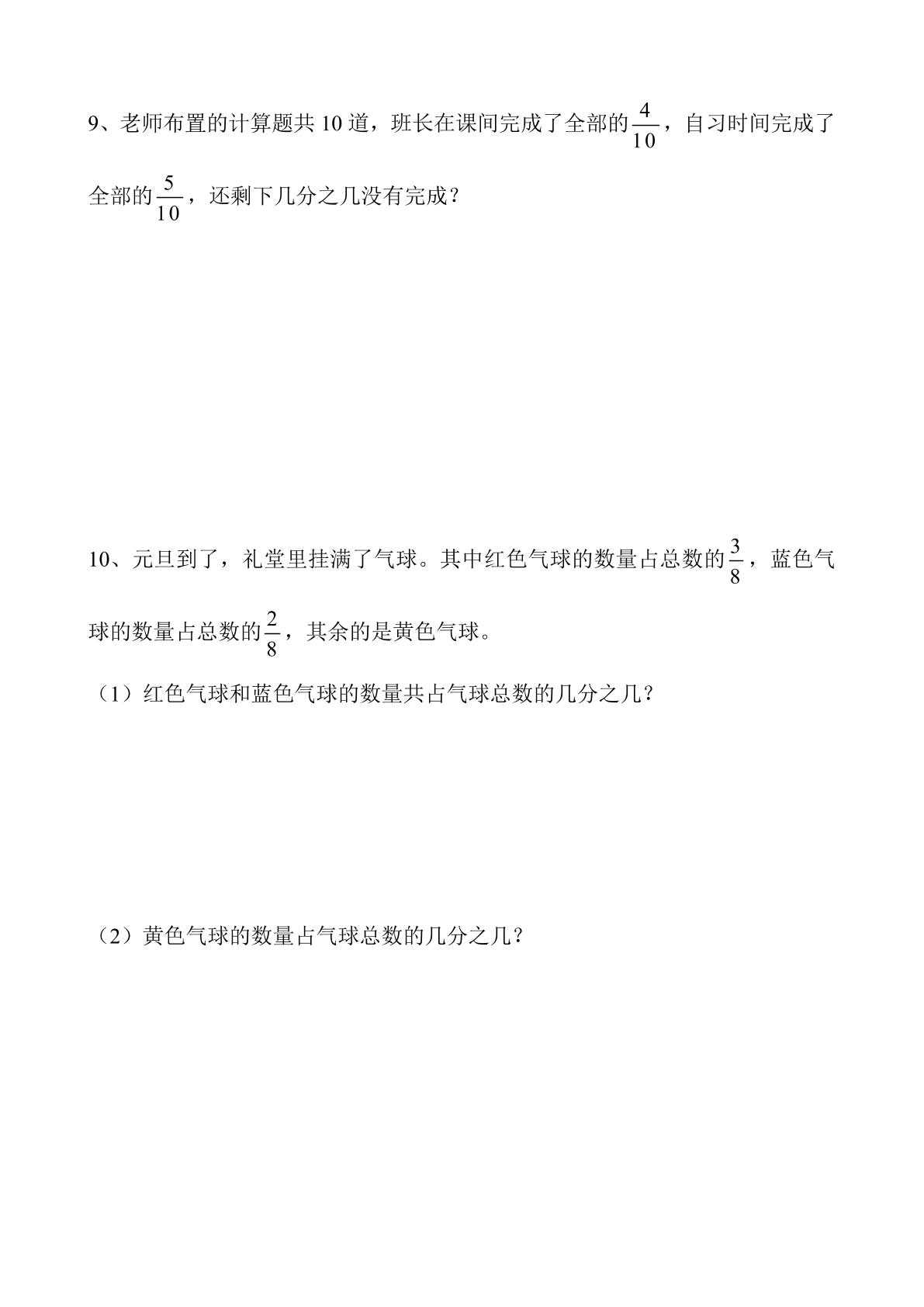 9、老师布置的计算题共10道，班长在课间完成了全部的$\frac{4}{10}$，自习时间完成了全部的$\frac{5}{10}$，还剩下几分之几没有完成？

10、元旦到了，礼堂里挂满了气球。其中红色气球的数量占总数的$\frac{3}{8}$，蓝色气球的数量占总数的$\frac{2}{8}$，其余的是黄色气球。

（1）红色气球和蓝色气球的数量共占气球总数的几分之几？

（2）黄色气球的数量占气球总数的几分之几？